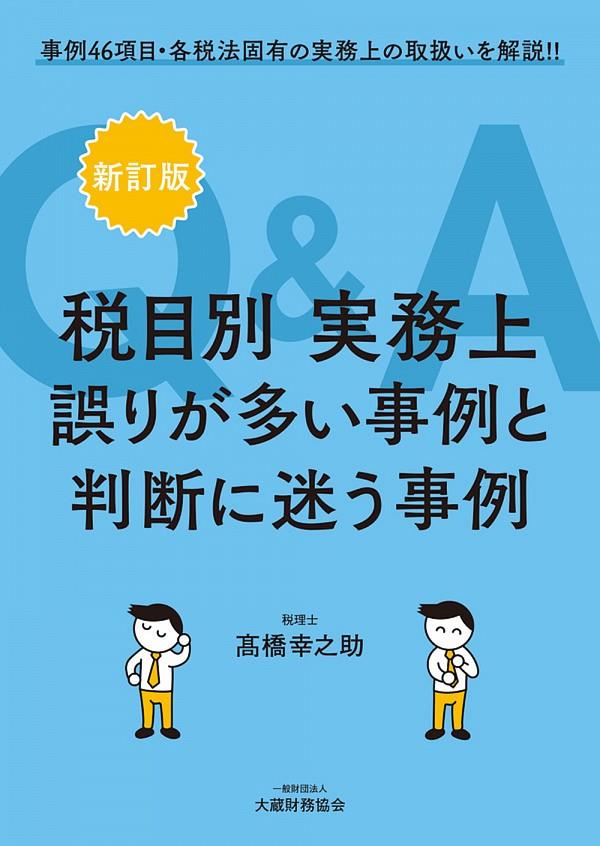 事例46項目・各税法固有の実務上の取扱いを解説!!

新訂版

Q&A

税目別 実務上
誤りが多い事例と
判断に迷う事例

税理士
髙橋幸之助

一般財団法人
大蔵財務協会